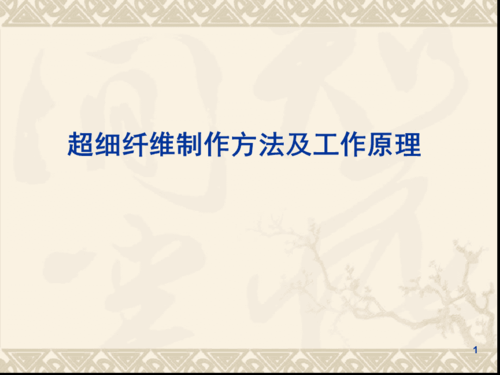 超细纤维制作方法及工作原理

1